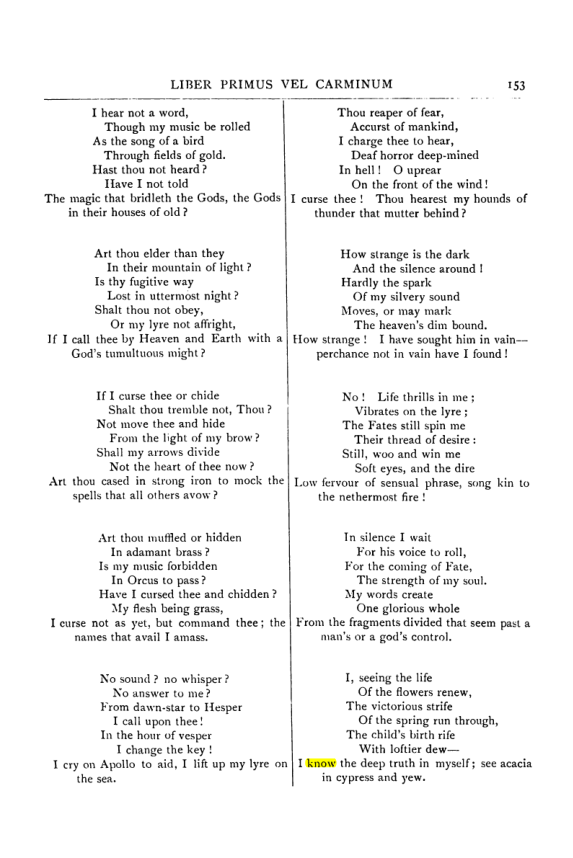 LIBER PRIMUS VEL CARMINUM 153

I hear not a word,
Though my music be rolled
As the song of a bird
Through fields of gold.
Hast thou not heard?
Have I not told
The magic that bridleth the Gods, the Gods in their houses of old?

Art thou elder than they
In their mountain of light?
Is thy fugitive way
Lost in uttermost night?
Shalt thou not obey,
Or my lyre not affright,
If I call thee by Heaven and Earth with a God's tumultuous might?

If I curse thee or chide
Shalt thou tremble not, Thou?
Not move thee and hide
From the light of my brow?
Shall my arrows divide
Not the heart of thee now?
Art thou cased in strong iron to mock the spells that all others avow?

Art thou muffled or hidden
In adamant brass?
Is my music forbidden
In Orcus to pass?
Have I cursed thee and chidden?
My flesh being grass,
I curse not as yet, but command thee; the names that avail I amass.

No sound? no whisper?
No answer to me?
From dawn-star to Hesper
I call upon thee!
In the hour of vesper
I change the key!
I cry on Apollo to aid, I lift up my lyre on the sea.

Thou reaper of fear,
Accurst of mankind,
I charge thee to hear,
Deaf horror deep-mined
In hell! O uprear
On the front of the wind!
I curse thee! Thou hearest my hounds of thunder that mutter behind?

How strange is the dark
And the silence around!
Hardly the spark
Of my silvery sound
Moves, or may mark
The heaven's dim bound.
How strange! I have sought him in vain—perchance not in vain have I found!

No! Life thrills in me;
Vibrates on the lyre;
The Fates still spin me
Their thread of desire:
Still, woo and win me
Soft eyes, and the dire
Low fervour of sensual phrase, song kin to the nethermost fire!

In silence I wait
For his voice to roll,
For the coming of Fate,
The strength of my soul.
My words create
One glorious whole
From the fragments divided that seem past a man's or a god's control.

I, seeing the life
Of the flowers renew,
The victorious strife
Of the spring run through,
The child's birth rife
With loftier dew—
I know the deep truth in myself; see acacia in cypress and yew.